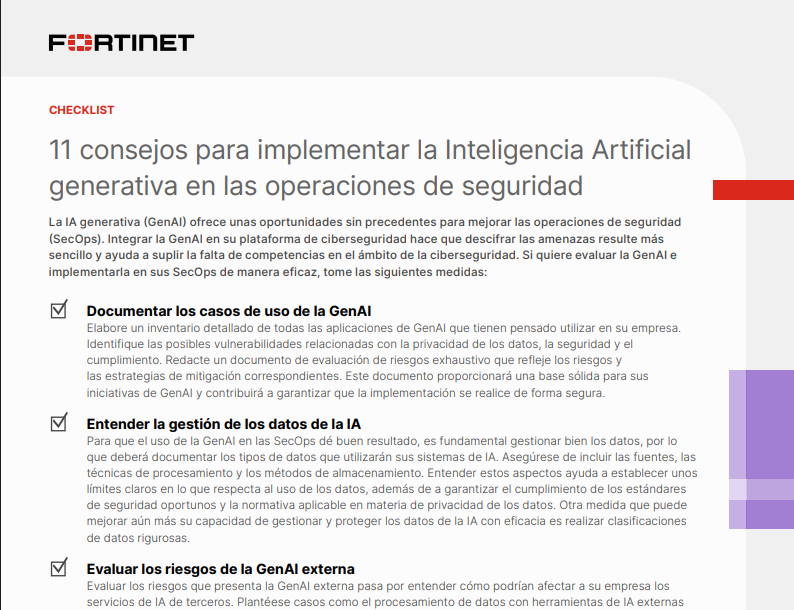 FORTINET

CHECKLIST

11 consejos para implementar la Inteligencia Artificial generativa en las operaciones de seguridad

La IA generativa (GenAI) ofrece unas oportunidades sin precedentes para mejorar las operaciones de seguridad (SecOps). Integrar la GenAI en su plataforma de ciberseguridad hace que descifrar las amenazas resulte más sencillo y ayuda a suplir la falta de competencias en el ámbito de la ciberseguridad. Si quiere evaluar la GenAI e implementarla en sus SecOps de manera eficaz, tome las siguientes medidas:

☑ Documentar los casos de uso de la GenAI
Elabore un inventario detallado de todas las aplicaciones de GenAI que tienen pensado utilizar en su empresa. Identifique las posibles vulnerabilidades relacionadas con la privacidad de los datos, la seguridad y el cumplimiento. Redacte un documento de evaluación de riesgos exhaustivo que refleje los riesgos y las estrategias de mitigación correspondientes. Este documento proporcionará una base sólida para sus iniciativas de GenAI y contribuirá a garantizar que la implementación se realice de forma segura.

☑ Entender la gestión de los datos de la IA
Para que el uso de la GenAI en las SecOps dé buen resultado, es fundamental gestionar bien los datos, por lo que deberá documentar los tipos de datos que utilizarán sus sistemas de IA. Asegúrese de incluir las fuentes, las técnicas de procesamiento y los métodos de almacenamiento. Entender estos aspectos ayuda a establecer unos límites claros en lo que respecta al uso de los datos, además de a garantizar el cumplimiento de los estándares de seguridad oportunos y la normativa aplicable en materia de privacidad de los datos. Otra medida que puede mejorar aún más su capacidad de gestionar y proteger los datos de la IA con eficacia es realizar clasificaciones de datos rigurosas.

☑ Evaluar los riesgos de la GenAI externa
Evaluar los riesgos que presenta la GenAI externa pasa por entender cómo podrían afectar a su empresa los servicios de IA de terceros. Plantéese casos como el procesamiento de datos con herramientas de IA externas